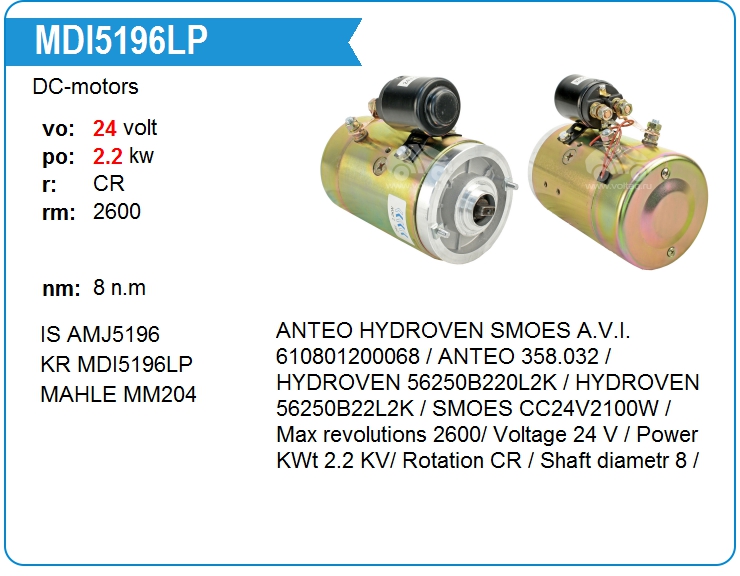 MDI5196LP

DC-motors

vo: 24 volt
po: 2.2 kw
r: CR
rm: 2600

nm: 8 n.m

IS AMJ5196
KR MDI5196LP
MAHLE MM204

ANTEO HYDROVEN SMOES A.V.I. 610801200068 / ANTEO 358.032 / HYDROVEN 56250B220L2K / HYDROVEN 56250B22L2K / SMOES CC24V2100W / Max revolutions 2600/ Voltage 24 V / Power KWt 2.2 KV/ Rotation CR / Shaft diametr 8 /

www.voltag.ru